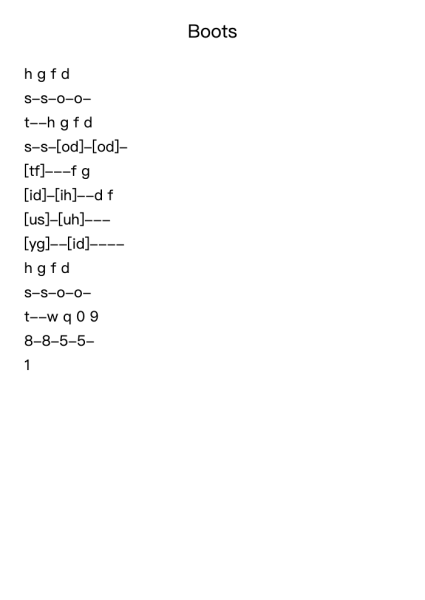 Boots

h g f d
s–s–o–o–
t––h g f d
s–s–[od]–[od]–
[tf]–––f g
[id]–[ih]––d f
[us]–[uh]–––
[yg]––[id]––––
h g f d
s–s–o–o–
t––w q 0 9
8–8–5–5–
1